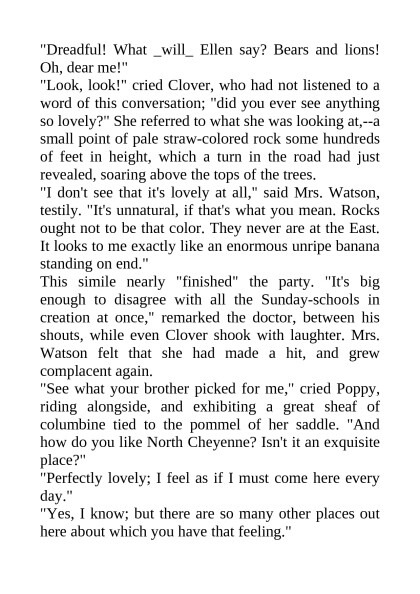 "Dreadful! What _will_ Ellen say? Bears and lions! Oh, dear me!"

"Look, look!" cried Clover, who had not listened to a word of this conversation; "did you ever see anything so lovely?" She referred to what she was looking at,--a small point of pale straw-colored rock some hundreds of feet in height, which a turn in the road had just revealed, soaring above the tops of the trees.

"I don't see that it's lovely at all," said Mrs. Watson, testily. "It's unnatural, if that's what you mean. Rocks ought not to be that color. They never are at the East. It looks to me exactly like an enormous unripe banana standing on end."

This simile nearly "finished" the party. "It's big enough to disagree with all the Sunday-schools in creation at once," remarked the doctor, between his shouts, while even Clover shook with laughter. Mrs. Watson felt that she had made a hit, and grew complacent again.

"See what your brother picked for me," cried Poppy, riding alongside, and exhibiting a great sheaf of columbine tied to the pommel of her saddle. "And how do you like North Cheyenne? Isn't it an exquisite place?"

"Perfectly lovely; I feel as if I must come here every day."

"Yes, I know; but there are so many other places out here about which you have that feeling."